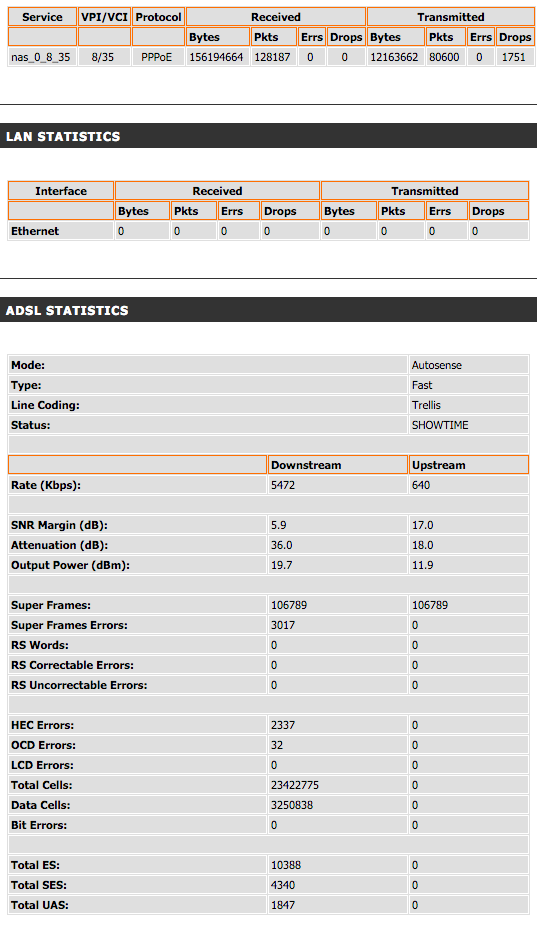 | Service | VPI/VCI | Protocol | Received | | | | Transmitted | | | |
|---|---|---|---|---|---|---|---|---|---|---|
| | | | Bytes | Pkts | Errs | Drops | Bytes | Pkts | Errs | Drops |
| nas_0_8_35 | 8/35 | PPPoE | 156194664 | 128187 | 0 | 0 | 12163662 | 80600 | 0 | 1751 |

LAN STATISTICS

| Interface | Received | | | | Transmitted | | | |
|---|---|---|---|---|---|---|---|---|
| | Bytes | Pkts | Errs | Drops | Bytes | Pkts | Errs | Drops |
| Ethernet | 0 | 0 | 0 | 0 | 0 | 0 | 0 | 0 |

ADSL STATISTICS

| | | |
|---|---|---|
| Mode: | | Autosense |
| Type: | | Fast |
| Line Coding: | | Trellis |
| Status: | | SHOWTIME |
| | | |
| | Downstream | Upstream |
| Rate (Kbps): | 5472 | 640 |
| | | |
| SNR Margin (dB): | 5.9 | 17.0 |
| Attenuation (dB): | 36.0 | 18.0 |
| Output Power (dBm): | 19.7 | 11.9 |
| | | |
| Super Frames: | 106789 | 106789 |
| Super Frames Errors: | 3017 | 0 |
| RS Words: | 0 | 0 |
| RS Correctable Errors: | 0 | 0 |
| RS Uncorrectable Errors: | 0 | 0 |
| | | |
| HEC Errors: | 2337 | 0 |
| OCD Errors: | 32 | 0 |
| LCD Errors: | 0 | 0 |
| Total Cells: | 23422775 | 0 |
| Data Cells: | 3250838 | 0 |
| Bit Errors: | 0 | 0 |
| | | |
| Total ES: | 10388 | 0 |
| Total SES: | 4340 | 0 |
| Total UAS: | 1847 | 0 |